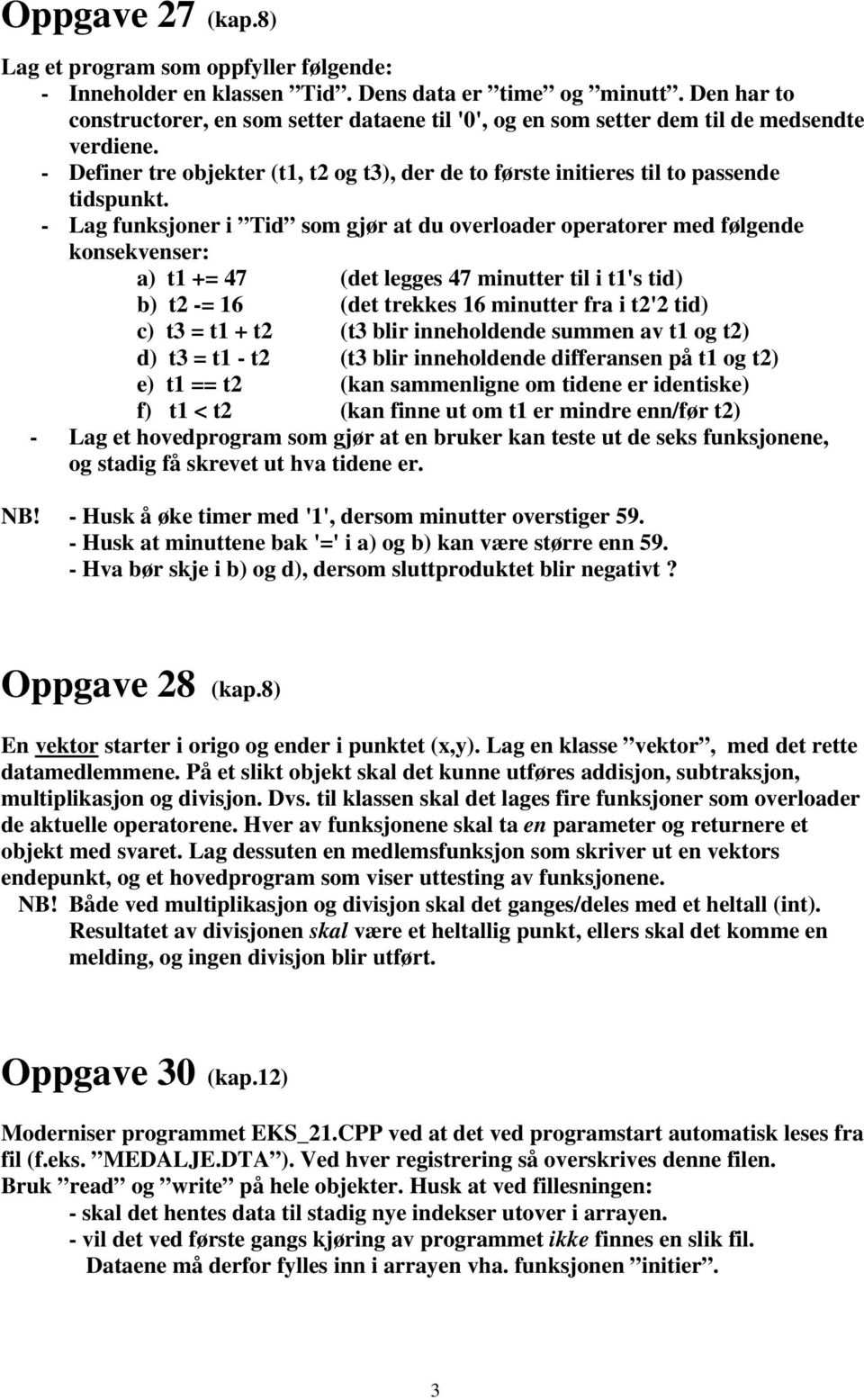 Oppgave 27 (kap.8)

Lag et program som oppfyller følgende:
- Inneholder en klassen ”Tid”. Dens data er ”time” og ”minutt”. Den har to constructorer, en som setter dataene til '0', og en som setter dem til de medsendte verdiene.
- Definer tre objekter (t1, t2 og t3), der de to første initieres til to passende tidspunkt.
- Lag funksjoner i ”Tid” som gjør at du overloader operatorer med følgende konsekvenser:

a) t1 += 47 (det legges 47 minutter til i t1's tid)
b) t2 -= 16 (det trekkes 16 minutter fra i t2'2 tid)
c) t3 = t1 + t2 (t3 blir inneholdende summen av t1 og t2)
d) t3 = t1 - t2 (t3 blir inneholdende differansen på t1 og t2)
e) t1 == t2 (kan sammenligne om tidene er identiske)
f) t1 < t2 (kan finne ut om t1 er mindre enn/før t2)

- Lag et hovedprogram som gjør at en bruker kan teste ut de seks funksjonene, og stadig få skrevet ut hva tidene er.

NB! - Husk å øke timer med '1', dersom minutter overstiger 59.
- Husk at minuttene bak '=' i a) og b) kan være større enn 59.
- Hva bør skje i b) og d), dersom sluttproduktet blir negativt ?

Oppgave 28 (kap.8)

En vektor starter i origo og ender i punktet (x,y). Lag en klasse ”vektor”, med det rette datamedlemmene. På et slikt objekt skal det kunne utføres addisjon, subtraksjon, multiplikasjon og divisjon. Dvs. til klassen skal det lages fire funksjoner som overloader de aktuelle operatorene. Hver av funksjonene skal ta en parameter og returnere et objekt med svaret. Lag dessuten en medlemsfunksjon som skriver ut en vektors endepunkt, og et hovedprogram som viser uttesting av funksjonene.
NB! Både ved multiplikasjon og divisjon skal det ganges/deles med et heltall (int). Resultatet av divisjonen skal være et heltallig punkt, ellers skal det komme en melding, og ingen divisjon blir utført.

Oppgave 30 (kap.12)

Moderniser programmet EKS_21.CPP ved at det ved programstart automatisk leses fra fil (f.eks. ”MEDALJE.DTA”). Ved hver registrering så overskrives denne filen.
Bruk ”read” og ”write” på hele objekter. Husk at ved fillesningen:
- skal det hentes data til stadig nye indekser utover i arrayen.
- vil det ved første gangs kjøring av programmet ikke finnes en slik fil.
Dataene må derfor fylles inn i arrayen vha. funksjonen ”initier”.

3